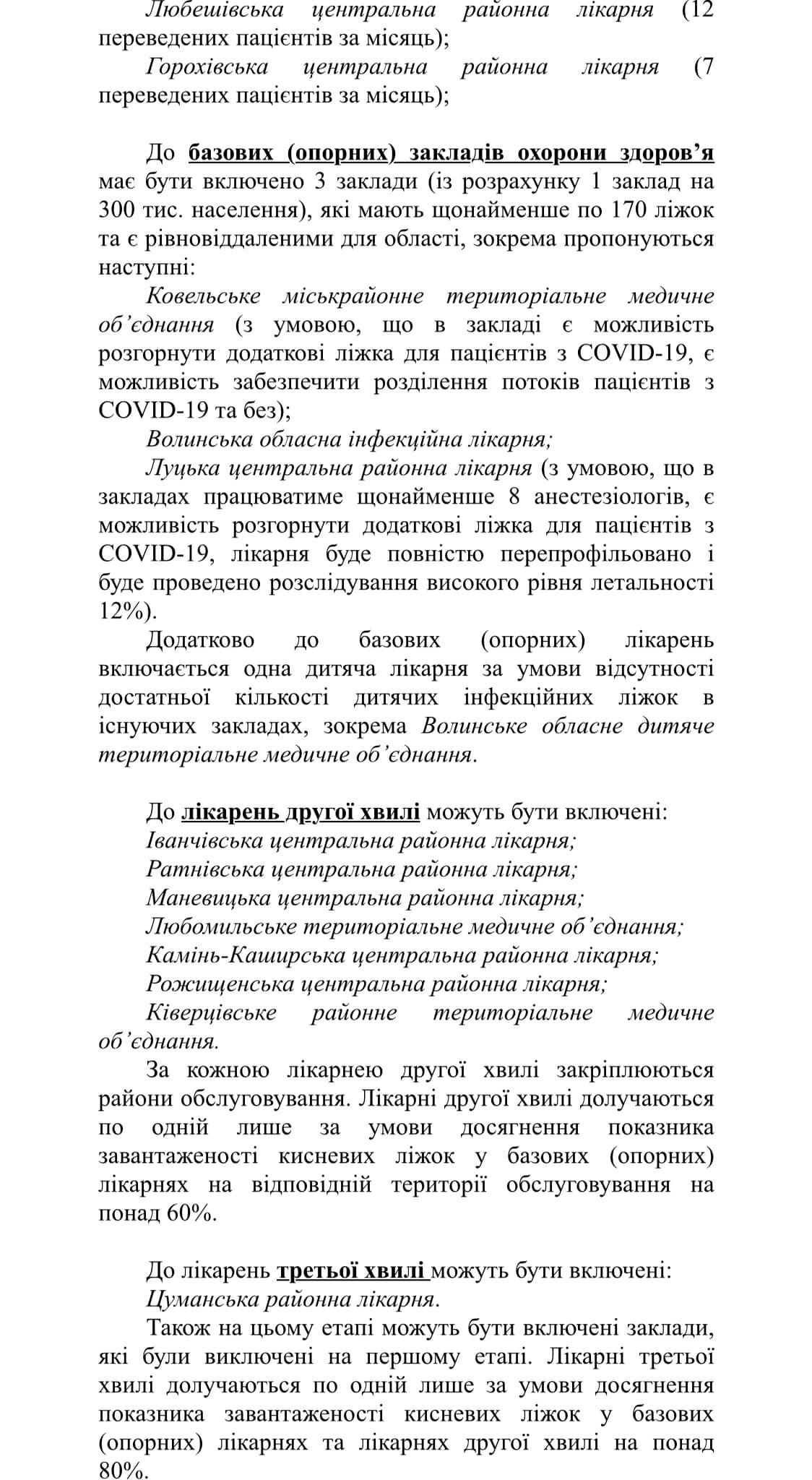 Любешівська центральна районна лікарня (12 переведених пацієнтів за місяць);
Горохівська центральна районна лікарня (7 переведених пацієнтів за місяць);

До базових (опорних) закладів охорони здоров'я має бути включено 3 заклади (із розрахунку 1 заклад на 300 тис. населення), які мають щонайменше по 170 ліжок та є рівновіддаленими для області, зокрема пропонуються наступні:
Ковельське міськрайонне територіальне медичне об'єднання (з умовою, що в закладі є можливість розгорнути додаткові ліжка для пацієнтів з COVID-19, є можливість забезпечити розділення потоків пацієнтів з COVID-19 та без);
Волинська обласна інфекційна лікарня;
Луцька центральна районна лікарня (з умовою, що в закладах працюватиме щонайменше 8 анестезіологів, є можливість розгорнути додаткові ліжка для пацієнтів з COVID-19, лікарня буде повністю перепрофільовано і буде проведено розслідування високого рівня летальності 12%).
Додатково до базових (опорних) лікарень включається одна дитяча лікарня за умови відсутності достатньої кількості дитячих інфекційних ліжок в існуючих закладах, зокрема Волинське обласне дитяче територіальне медичне об'єднання.

До лікарень другої хвилі можуть бути включені:
Іванчівська центральна районна лікарня;
Ратнівська центральна районна лікарня;
Маневицька центральна районна лікарня;
Любомильське територіальне медичне об'єднання;
Камінь-Каширська центральна районна лікарня;
Рожищенська центральна районна лікарня;
Ківерцівське районне територіальне медичне об'єднання.
За кожною лікарнею другої хвилі закріплюються райони обслуговування. Лікарні другої хвилі долучаються по одній лише за умови досягнення показника завантаженості кисневих ліжок у базових (опорних) лікарнях на відповідній території обслуговування на понад 60%.

До лікарень третьої хвилі можуть бути включені:
Цуманська районна лікарня.
Також на цьому етапі можуть бути включені заклади, які були виключені на першому етапі. Лікарні третьої хвилі долучаються по одній лише за умови досягнення показника завантаженості кисневих ліжок у базових (опорних) лікарнях та лікарнях другої хвилі на понад 80%.